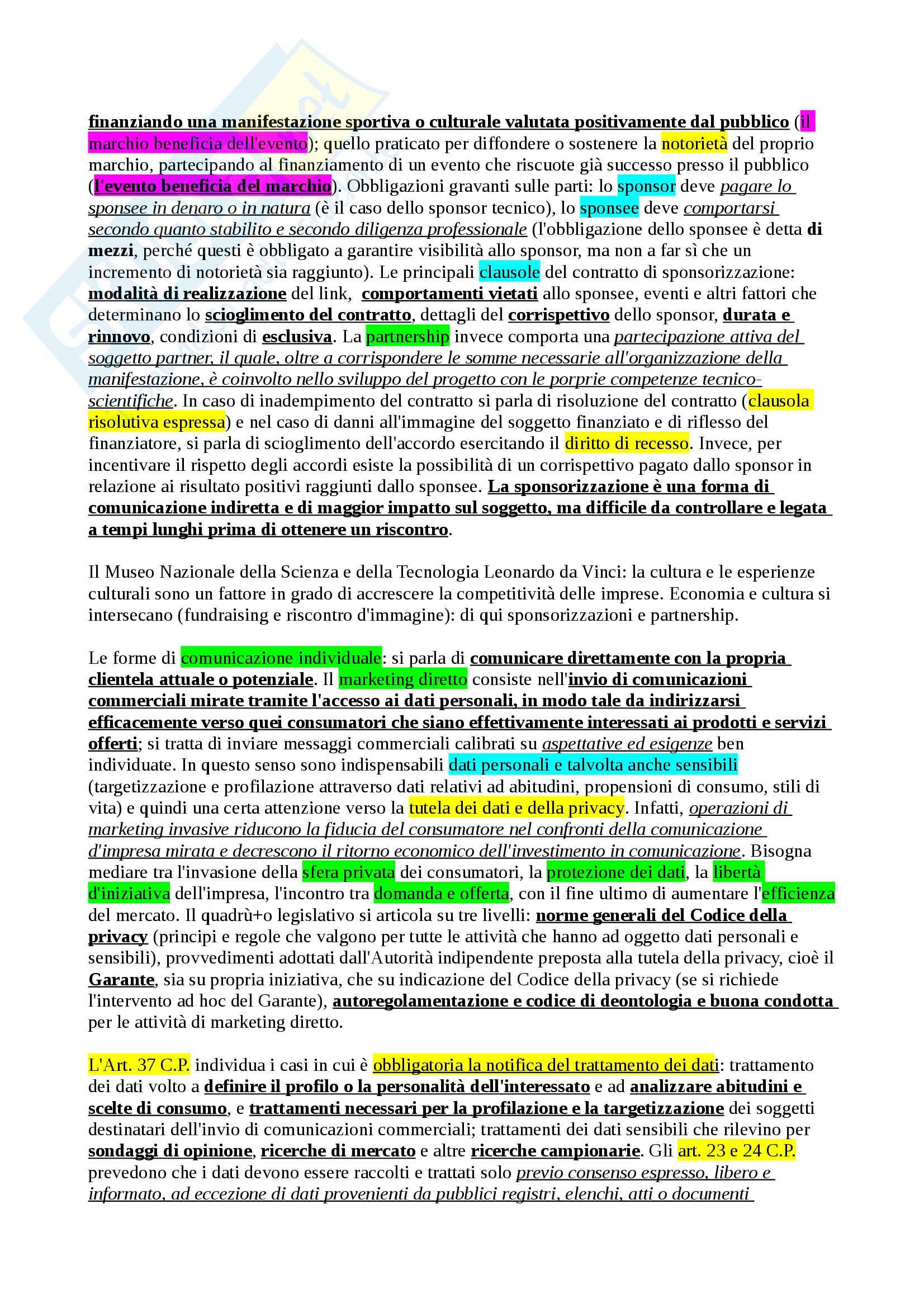 finanziando una manifestazione sportiva o culturale valutata positivamente dal pubblico (il marchio beneficia dell'evento); quello praticato per diffondere o sostenere la notorietà del proprio marchio, partecipando al finanziamento di un evento che riscuote già successo presso il pubblico (l'evento beneficia del marchio). Obbligazioni gravanti sulle parti: lo sponsor deve pagare lo sponsee in denaro o in natura (è il caso dello sponsor tecnico), lo sponsee deve comportarsi secondo quanto stabilito e secondo diligenza professionale (l'obbligazione dello sponsee è detta di mezzi, perché questi è obbligato a garantire visibilità allo sponsor, ma non a far sì che un incremento di notorietà sia raggiunto). Le principali clausole del contratto di sponsorizzazione: modalità di realizzazione del link, comportamenti vietati allo sponsee, eventi e altri fattori che determinano lo scioglimento del contratto, dettagli del corrispettivo dello sponsor, durata e rinnovo, condizioni di esclusiva. La partnership invece comporta una partecipazione attiva del soggetto partner, il quale, oltre a corrispondere le somme necessarie all'organizzazione della manifestazione, è coinvolto nello sviluppo del progetto con le porprie competenze tecnico-scientifiche. In caso di inadempimento del contratto si parla di risoluzione del contratto (clausola risolutiva espressa) e nel caso di danni all'immagine del soggetto finanziato e di riflesso del finanziatore, si parla di scioglimento dell'accordo esercitando il diritto di recesso. Invece, per incentivare il rispetto degli accordi esiste la possibilità di un corrispettivo pagato dallo sponsor in relazione ai risultato positivi raggiunti dallo sponsee. La sponsorizzazione è una forma di comunicazione indiretta e di maggior impatto sul soggetto, ma difficile da controllare e legata a tempi lunghi prima di ottenere un riscontro.

Il Museo Nazionale della Scienza e della Tecnologia Leonardo da Vinci: la cultura e le esperienze culturali sono un fattore in grado di accrescere la competitività delle imprese. Economia e cultura si intersecano (fundraising e riscontro d'immagine): di qui sponsorizzazioni e partnership.

Le forme di comunicazione individuale: si parla di comunicare direttamente con la propria clientela attuale o potenziale. Il marketing diretto consiste nell'invio di comunicazioni commerciali mirate tramite l'accesso ai dati personali, in modo tale da indirizzarsi efficacemente verso quei consumatori che siano effettivamente interessati ai prodotti e servizi offerti; si tratta di inviare messaggi commerciali calibrati su aspettative ed esigenze ben individuate. In questo senso sono indispensabili dati personali e talvolta anche sensibili (targetizzazione e profilazione attraverso dati relativi ad abitudini, propensioni di consumo, stili di vita) e quindi una certa attenzione verso la tutela dei dati e della privacy. Infatti, operazioni di marketing invasive riducono la fiducia del consumatore nel confronti della comunicazione d'impresa mirata e decrescono il ritorno economico dell'investimento in comunicazione. Bisogna mediare tra l'invasione della sfera privata dei consumatori, la protezione dei dati, la libertà d'iniziativa dell'impresa, l'incontro tra domanda e offerta, con il fine ultimo di aumentare l'efficienza del mercato. Il quadrù+o legislativo si articola su tre livelli: norme generali del Codice della privacy (principi e regole che valgono per tutte le attività che hanno ad oggetto dati personali e sensibili), provvedimenti adottati dall'Autorità indipendente preposta alla tutela della privacy, cioè il Garante, sia su propria iniziativa, che su indicazione del Codice della privacy (se si richiede l'intervento ad hoc del Garante), autoregolamentazione e codice di deontologia e buona condotta per le attività di marketing diretto.

L'Art. 37 C.P. individua i casi in cui è obbligatoria la notifica del trattamento dei dati: trattamento dei dati volto a definire il profilo o la personalità dell'interessato e ad analizzare abitudini e scelte di consumo, e trattamenti necessari per la profilazione e la targetizzazione dei soggetti destinatari dell'invio di comunicazioni commerciali; trattamenti dei dati sensibili che rilevino per sondaggi di opinione, ricerche di mercato e altre ricerche campionarie. Gli art. 23 e 24 C.P. prevedono che i dati devono essere raccolti e trattati solo previo consenso espresso, libero e informato, ad eccezione di dati provenienti da pubblici registri, elenchi, atti o documenti